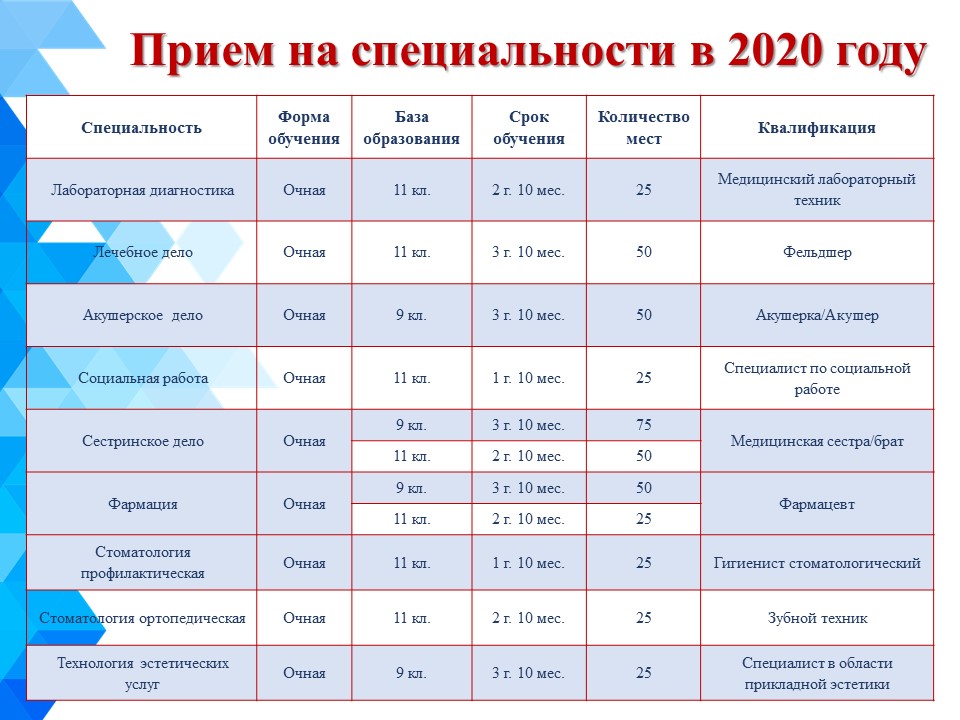 Прием на специальности в 2020 году

| Специальность | Форма обучения | База образования | Срок обучения | Количество мест | Квалификация |
|---|---|---|---|---|---|
| Лабораторная диагностика | Очная | 11 кл. | 2 г. 10 мес. | 25 | Медицинский лабораторный техник |
| Лечебное дело | Очная | 11 кл. | 3 г. 10 мес. | 50 | Фельдшер |
| Акушерское дело | Очная | 9 кл. | 3 г. 10 мес. | 50 | Акушерка/Акушер |
| Социальная работа | Очная | 11 кл. | 1 г. 10 мес. | 25 | Специалист по социальной работе |
| Сестринское дело | Очная | 9 кл. | 3 г. 10 мес. | 75 | Медицинская сестра/брат |
| | | 11 кл. | 2 г. 10 мес. | 50 | |
| Фармация | Очная | 9 кл. | 3 г. 10 мес. | 50 | Фармацевт |
| | | 11 кл. | 2 г. 10 мес. | 25 | |
| Стоматология профилактическая | Очная | 11 кл. | 1 г. 10 мес. | 25 | Гигиенист стоматологический |
| Стоматология ортопедическая | Очная | 11 кл. | 2 г. 10 мес. | 25 | Зубной техник |
| Технология эстетических услуг | Очная | 9 кл. | 3 г. 10 мес. | 25 | Специалист в области прикладной эстетики |